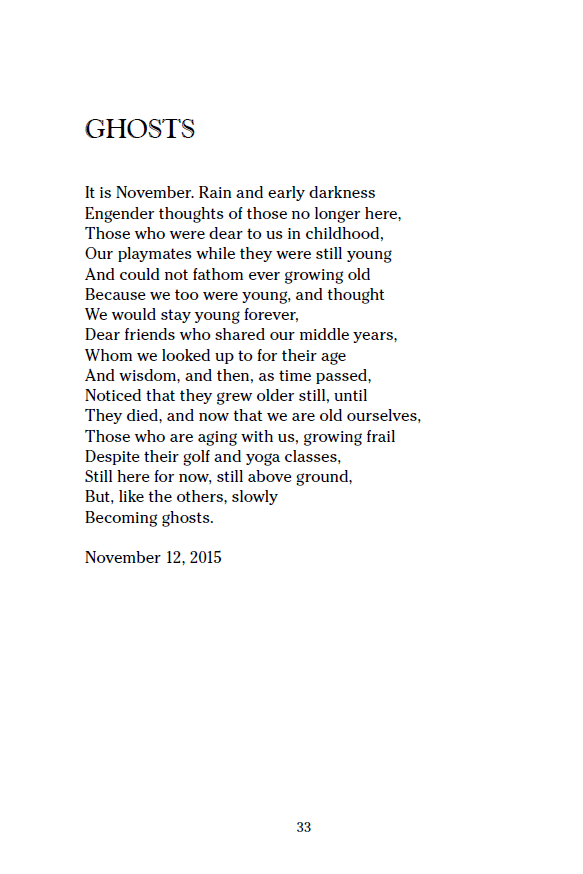 GHOSTS

It is November. Rain and early darkness
Engender thoughts of those no longer here,
Those who were dear to us in childhood,
Our playmates while they were still young
And could not fathom ever growing old
Because we too were young, and thought
We would stay young forever,
Dear friends who shared our middle years,
Whom we looked up to for their age
And wisdom, and then, as time passed,
Noticed that they grew older still, until
They died, and now that we are old ourselves,
Those who are aging with us, growing frail
Despite their golf and yoga classes,
Still here for now, still above ground,
But, like the others, slowly
Becoming ghosts.

November 12, 2015

33